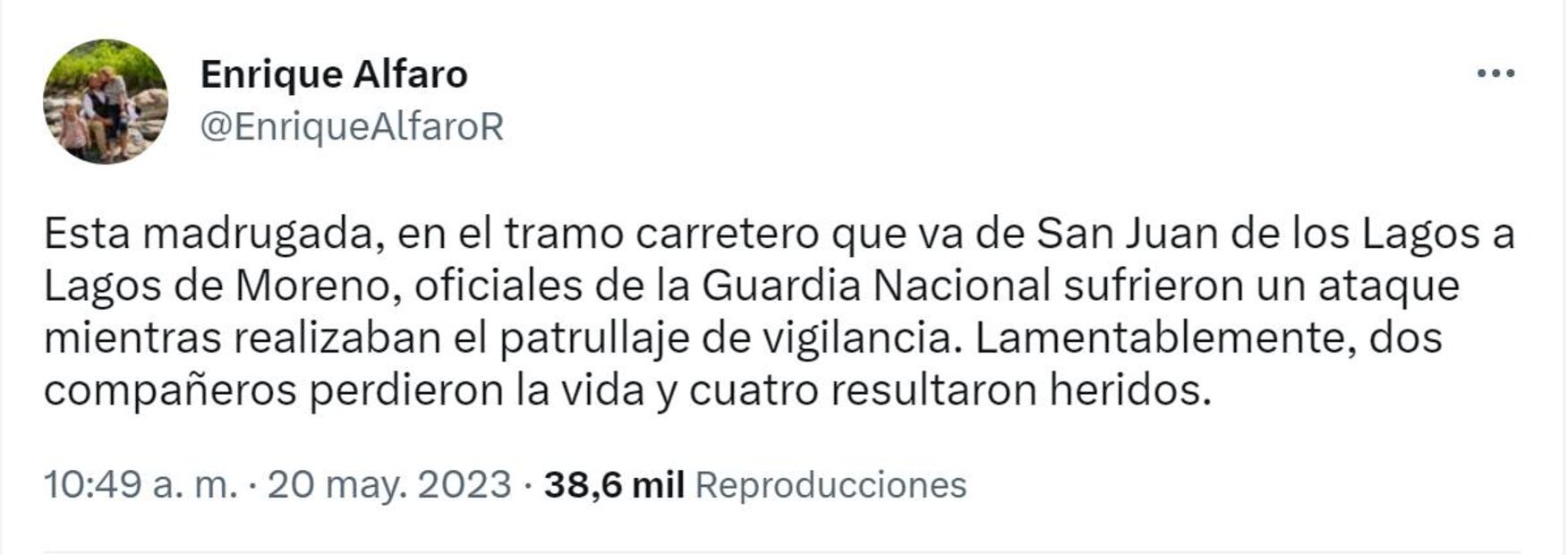 Enrique Alfaro
@EnriqueAlfaroR

Esta madrugada, en el tramo carretero que va de San Juan de los Lagos a Lagos de Moreno, oficiales de la Guardia Nacional sufrieron un ataque mientras realizaban el patrullaje de vigilancia. Lamentablemente, dos compañeros perdieron la vida y cuatro resultaron heridos.

10:49 a. m. · 20 may. 2023 · 38,6 mil Reproducciones